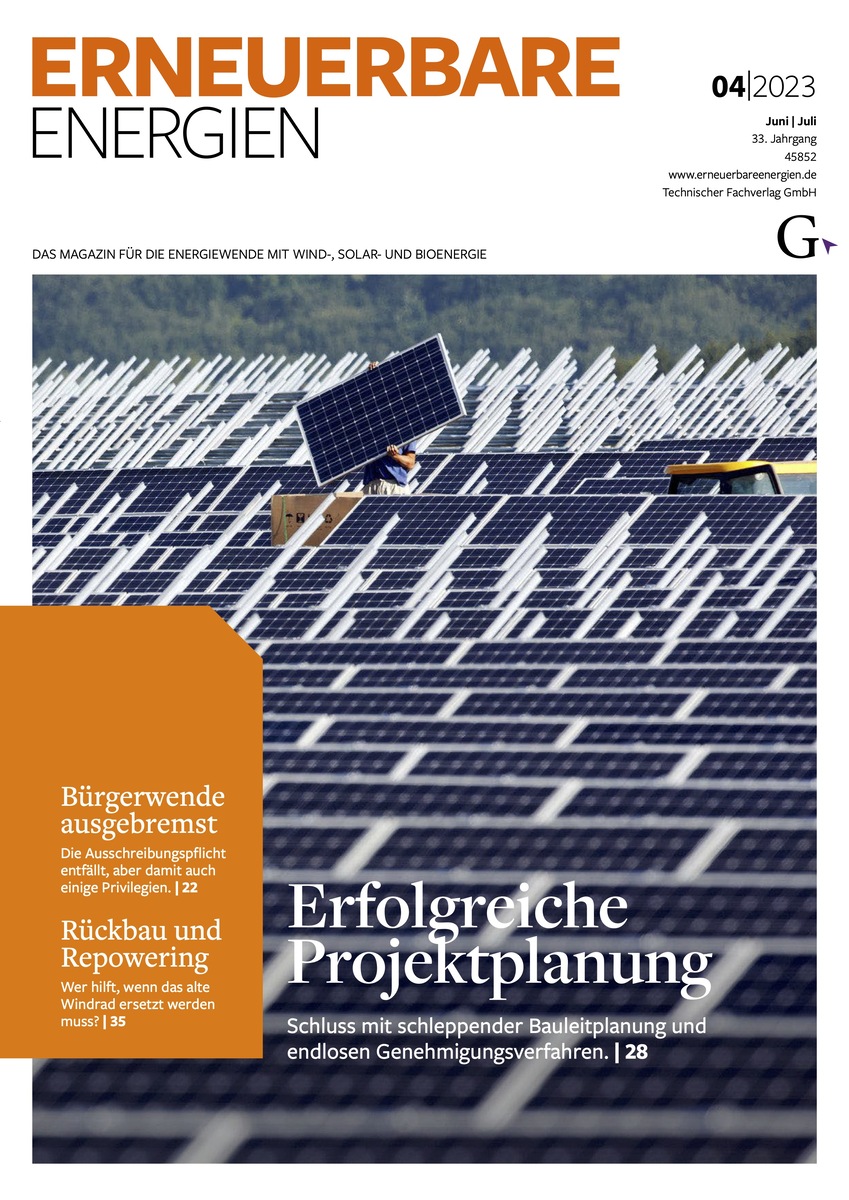 ERNEUERBARE
ENERGIEN

04|2023

Juni | Juli
33. Jahrgang
45852
www.erneuerbareenergien.de
Technischer Fachverlag GmbH

G

DAS MAGAZIN FÜR DIE ENERGIEWENDE MIT WIND-, SOLAR- UND BIOENERGIE

Bürgerwende ausgebremst

Die Ausschreibungspflicht entfällt, aber damit auch einige Privilegien. | 22

Rückbau und Repowering

Wer hilft, wenn das alte Windrad ersetzt werden muss? | 35

Erfolgreiche Projektplanung

Schluss mit schleppender Bauleitplanung und endlosen Genehmigungsverfahren. | 28